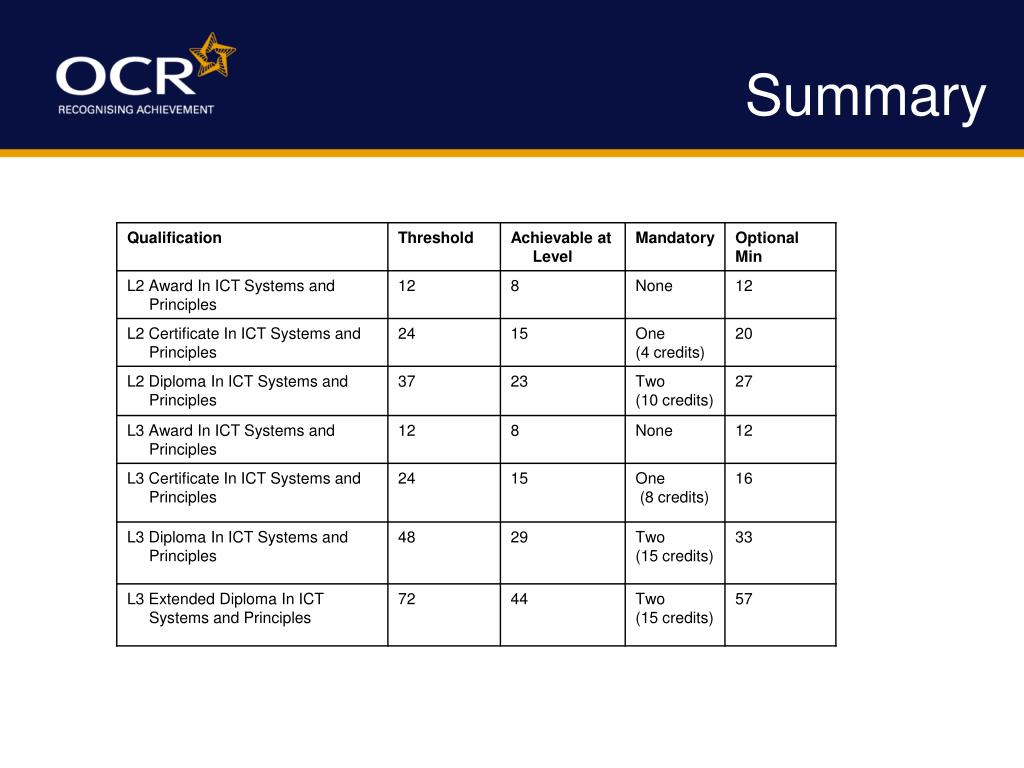 OCR
RECOGNISING ACHIEVEMENT

Summary

| Qualification | Threshold | Achievable at Level | Mandatory | Optional Min |
|---|---|---|---|---|
| L2 Award In ICT Systems and Principles | 12 | 8 | None | 12 |
| L2 Certificate In ICT Systems and Principles | 24 | 15 | One (4 credits) | 20 |
| L2 Diploma In ICT Systems and Principles | 37 | 23 | Two (10 credits) | 27 |
| L3 Award In ICT Systems and Principles | 12 | 8 | None | 12 |
| L3 Certificate In ICT Systems and Principles | 24 | 15 | One (8 credits) | 16 |
| L3 Diploma In ICT Systems and Principles | 48 | 29 | Two (15 credits) | 33 |
| L3 Extended Diploma In ICT Systems and Principles | 72 | 44 | Two (15 credits) | 57 |